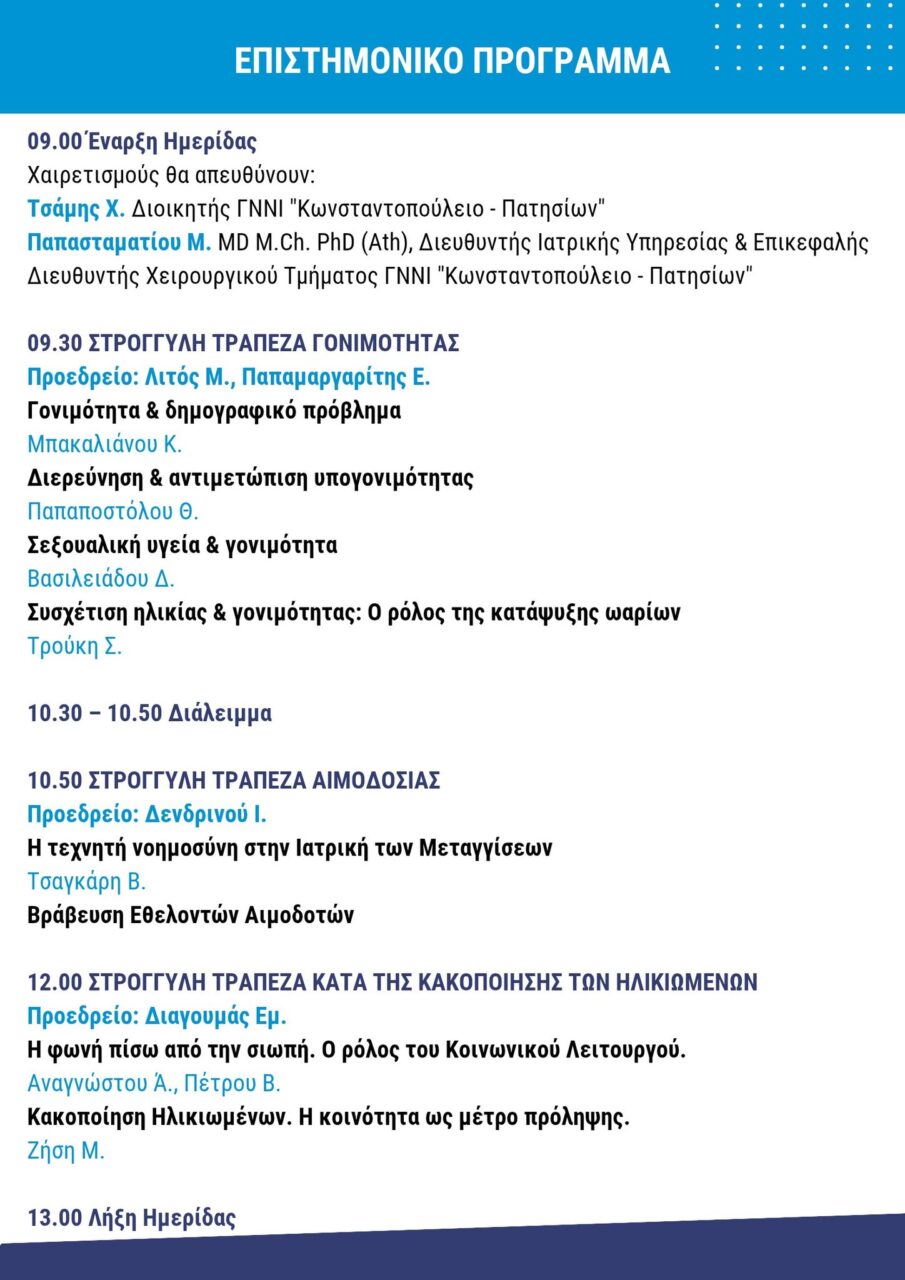 ΕΠΙΣΤΗΜΟΝΙΚΟ ΠΡΟΓΡΑΜΜΑ

09.00 Έναρξη Ημερίδας
Χαιρετισμούς θα απευθύνουν:
Τσάμης Χ. Διοικητής ΓΝΝΙ "Κωνσταντοπούλειο - Πατησίων"
Παπασταματίου Μ. MD M.Ch. PhD (Ath), Διευθυντής Ιατρικής Υπηρεσίας & Επικεφαλής Διευθυντής Χειρουργικού Τμήματος ΓΝΝΙ "Κωνσταντοπούλειο - Πατησίων"

09.30 ΣΤΡΟΓΓΥΛΗ ΤΡΑΠΕΖΑ ΓΟΝΙΜΟΤΗΤΑΣ
Προεδρείο: Λιτός Μ., Παπαμαργαρίτης Ε.
Γονιμότητα & δημογραφικό πρόβλημα
Μπακαλιάνου Κ.
Διερεύνηση & αντιμετώπιση υπογονιμότητας
Παπαποστόλου Θ.
Σεξουαλική υγεία & γονιμότητα
Βασιλειάδου Δ.
Συσχέτιση ηλικίας & γονιμότητας: Ο ρόλος της κατάψυξης ωαρίων
Τρούκη Σ.

10.30 – 10.50 Διάλειμμα

10.50 ΣΤΡΟΓΓΥΛΗ ΤΡΑΠΕΖΑ ΑΙΜΟΔΟΣΙΑΣ
Προεδρείο: Δενδρινού Ι.
Η τεχνητή νοημοσύνη στην Ιατρική των Μεταγγίσεων
Τσαγκάρη Β.
Βράβευση Εθελοντών Αιμοδοτών

12.00 ΣΤΡΟΓΓΥΛΗ ΤΡΑΠΕΖΑ ΚΑΤΑ ΤΗΣ ΚΑΚΟΠΟΙΗΣΗΣ ΤΩΝ ΗΛΙΚΙΩΜΕΝΩΝ
Προεδρείο: Διαγουμάς Εμ.
Η φωνή πίσω από την σιωπή. Ο ρόλος του Κοινωνικού Λειτουργού.
Αναγνώστου Ά., Πέτρου Β.
Κακοποίηση Ηλικιωμένων. Η κοινότητα ως μέτρο πρόληψης.
Ζήση Μ.

13.00 Λήξη Ημερίδας